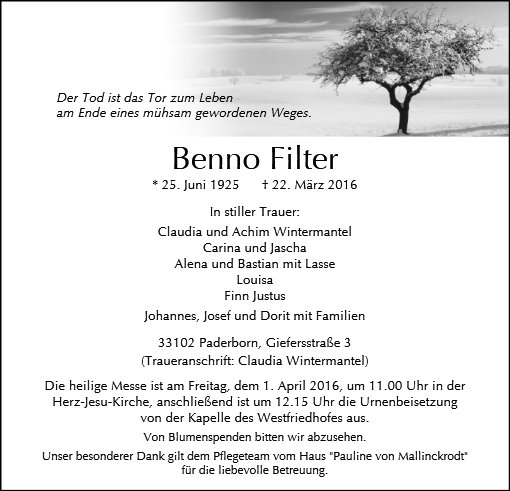 Der Tod ist das Tor zum Leben
am Ende eines mühsam gewordenen Weges.

Benno Filter

* 25. Juni 1925 † 22. März 2016

In stiller Trauer:

Claudia und Achim Wintermantel
Carina und Jascha
Alena und Bastian mit Lasse
Louisa
Finn Justus

Johannes, Josef und Dorit mit Familien

33102 Paderborn, Giefersstraße 3
(Traueranschrift: Claudia Wintermantel)

Die heilige Messe ist am Freitag, dem 1. April 2016, um 11.00 Uhr in der Herz-Jesu-Kirche, anschließend ist um 12.15 Uhr die Urnenbeisetzung von der Kapelle des Westfriedhofes aus.

Von Blumenspenden bitten wir abzusehen.

Unser besonderer Dank gilt dem Pflegeteam vom Haus "Pauline von Mallinckrodt" für die liebevolle Betreuung.